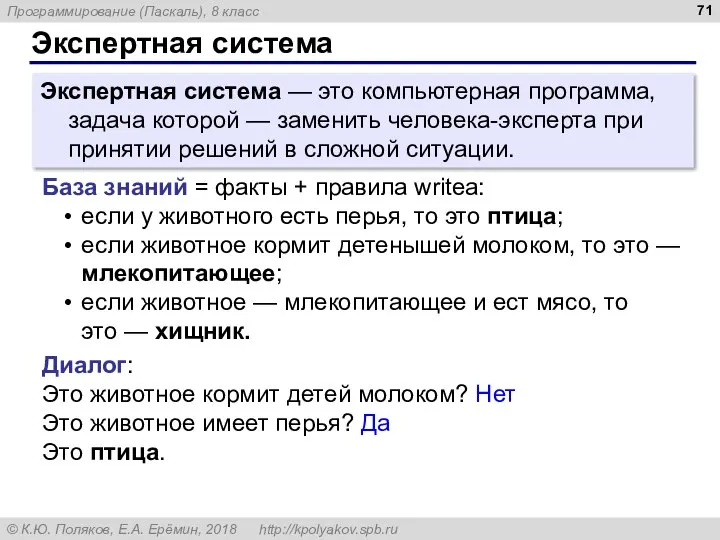 Программирование (Паскаль), 8 класс

71

Экспертная система

Экспертная система — это компьютерная программа, задача которой — заменить человека-эксперта при принятии решений в сложной ситуации.

База знаний = факты + правила writea:
• если у животного есть перья, то это птица;
• если животное кормит детенышей молоком, то это — млекопитающее;
• если животное — млекопитающее и ест мясо, то это — хищник.

Диалог:
Это животное кормит детей молоком? Нет
Это животное имеет перья? Да
Это птица.

© К.Ю. Поляков, Е.А. Ерёмин, 2018 http://kpolyakov.spb.ru